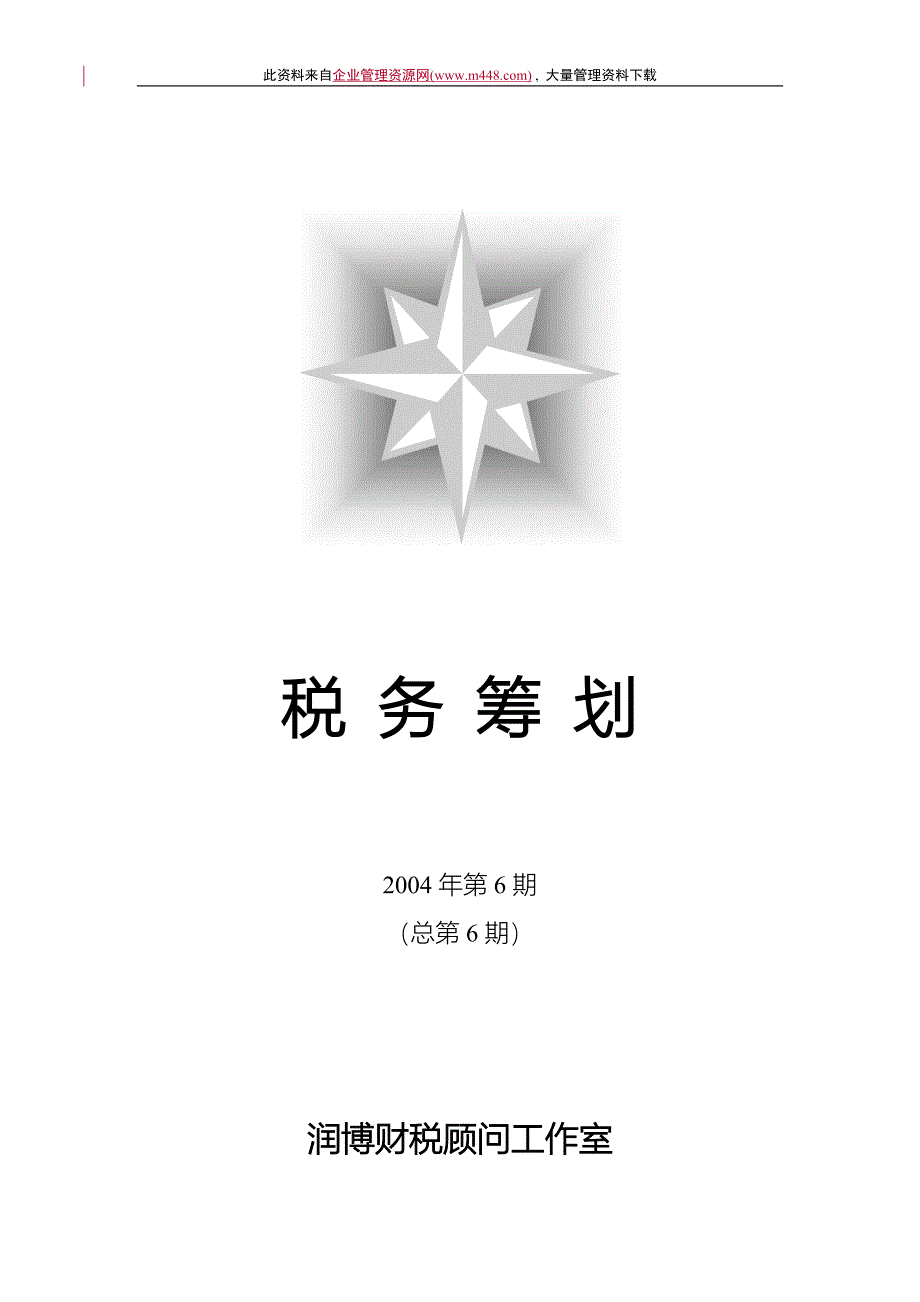 此资料来自企业管理资源网(www.m448.com)，大量管理资料下载

税 务 筹 划

2004 年第 6 期
（总第 6 期）

润博财税顾问工作室